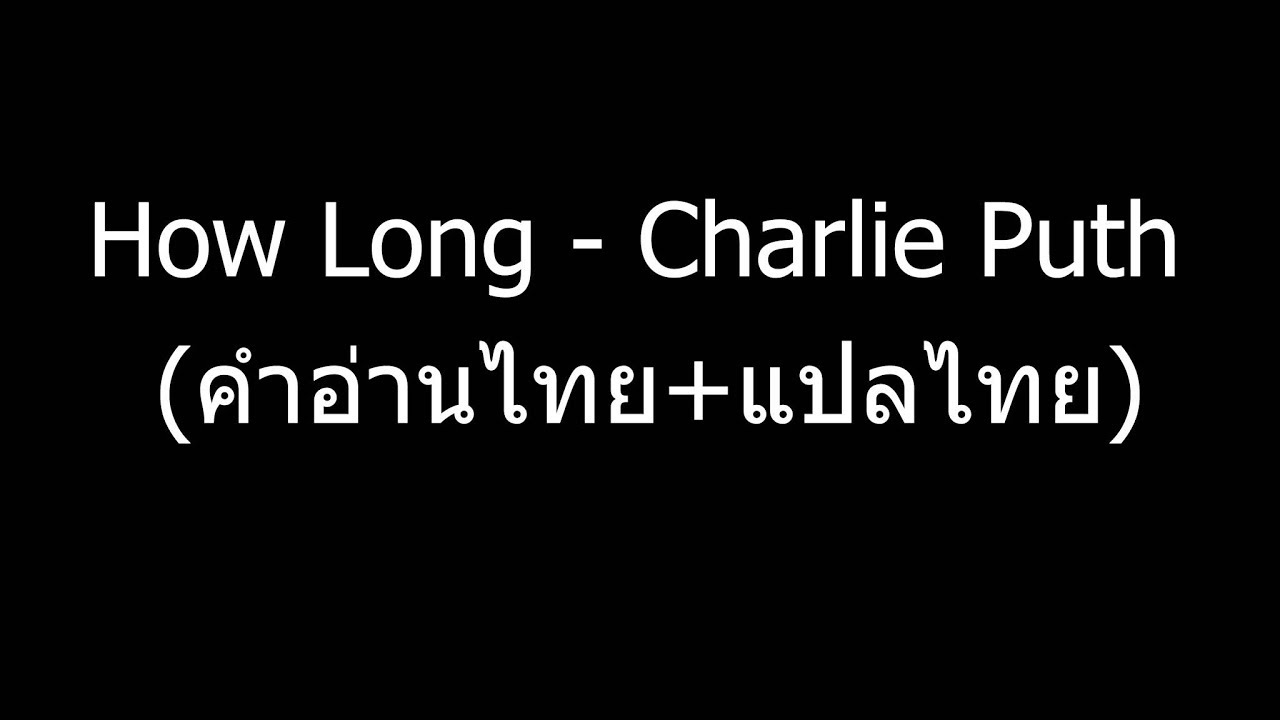 How Long - Charlie Puth
(คำอ่านไทย+แปลไทย)